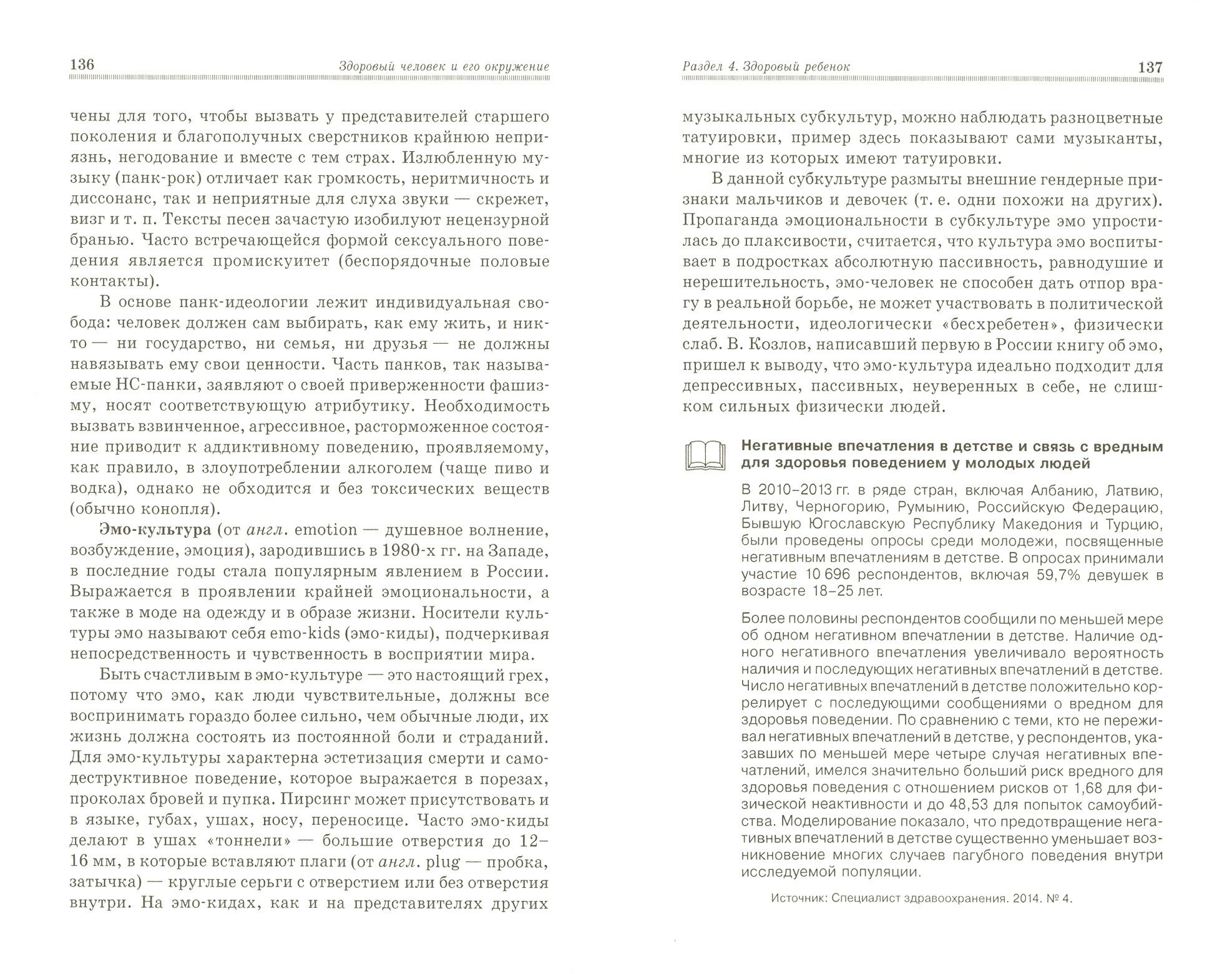 136 Здоровый человек и его окружение

чены для того, чтобы вызвать у представителей старшего поколения и благополучных сверстников крайнюю неприязнь, негодование и вместе с тем страх. Излюбленную музыку (панк-рок) отличает как громкость, неритмичность и диссонанс, так и неприятные для слуха звуки — скрежет, визг и т. п. Тексты песен зачастую изобилуют нецензурной бранью. Часто встречающейся формой сексуального поведения является промискуитет (беспорядочные половые контакты).

В основе панк-идеологии лежит индивидуальная свобода: человек должен сам выбирать, как ему жить, и никто — ни государство, ни семья, ни друзья — не должны навязывать ему свои ценности. Часть панков, так называемые НС-панки, заявляют о своей приверженности фашизму, носят соответствующую атрибутику. Необходимость вызвать взвинченное, агрессивное, расторможенное состояние приводит к аддиктивному поведению, проявляемому, как правило, в злоупотреблении алкоголем (чаще пиво и водка), однако не обходится и без токсических веществ (обычно конопля).

Эмо-культура (от англ. emotion — душевное волнение, возбуждение, эмоция), зародившись в 1980-х гг. на Западе, в последние годы стала популярным явлением в России. Выражается в проявлении крайней эмоциональности, а также в моде на одежду и в образе жизни. Носители культуры эмо называют себя emo-kids (эмо-киды), подчеркивая непосредственность и чувственность в восприятии мира.

Быть счастливым в эмо-культуре — это настоящий грех, потому что эмо, как люди чувствительные, должны все воспринимать гораздо более сильно, чем обычные люди, их жизнь должна состоять из постоянной боли и страданий. Для эмо-культуры характерна эстетизация смерти и самодеструктивное поведение, которое выражается в порезах, проколах бровей и пупка. Пирсинг может присутствовать и в языке, губах, ушах, носу, переносице. Часто эмо-киды делают в ушах «тоннели» — большие отверстия до 12–16 мм, в которые вставляют плаги (от англ. plug — пробка, затычка) — круглые серьги с отверстием или без отверстия внутри. На эмо-кидах, как и на представителях других

Раздел 4. Здоровый ребенок 137

музыкальных субкультур, можно наблюдать разноцветные татуировки, пример здесь показывают сами музыканты, многие из которых имеют татуировки.

В данной субкультуре размыты внешние гендерные признаки мальчиков и девочек (т. е. одни похожи на других). Пропаганда эмоциональности в субкультуре эмо упростилась до плаксивости, считается, что культура эмо воспитывает в подростках абсолютную пассивность, равнодушие и нерешительность, эмо-человек не способен дать отпор врагу в реальной борьбе, не может участвовать в политической деятельности, идеологически «бесхребетен», физически слаб. В. Козлов, написавший первую в России книгу об эмо, пришел к выводу, что эмо-культура идеально подходит для депрессивных, пассивных, неуверенных в себе, не слишком сильных физически людей.

Негативные впечатления в детстве и связь с вредным для здоровья поведением у молодых людей

В 2010–2013 гг. в ряде стран, включая Албанию, Латвию, Литву, Черногорию, Румынию, Российскую Федерацию, Бывшую Югославскую Республику Македония и Турцию, были проведены опросы среди молодежи, посвященные негативным впечатлениям в детстве. В опросах принимали участие 10 696 респондентов, включая 59,7% девушек в возрасте 18–25 лет.

Более половины респондентов сообщили по меньшей мере об одном негативном впечатлении в детстве. Наличие одного негативного впечатления увеличивало вероятность наличия и последующих негативных впечатлений в детстве. Число негативных впечатлений в детстве положительно коррелирует с последующими сообщениями о вредном для здоровья поведении. По сравнению с теми, кто не переживал негативных впечатлений в детстве, у респондентов, указавших по меньшей мере четыре случая негативных впечатлений, имелся значительно больший риск вредного для здоровья поведения с отношением рисков от 1,68 для физической неактивности и до 48,53 для попыток самоубийства. Моделирование показало, что предотвращение негативных впечатлений в детстве существенно уменьшает возникновение многих случаев пагубного поведения внутри исследуемой популяции.

Источник: Специалист здравоохранения. 2014. № 4.